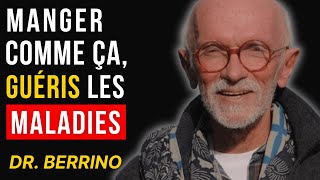 MANGER COMME ÇA, GUÉRIS LES MALADIES

DR. BERRINO